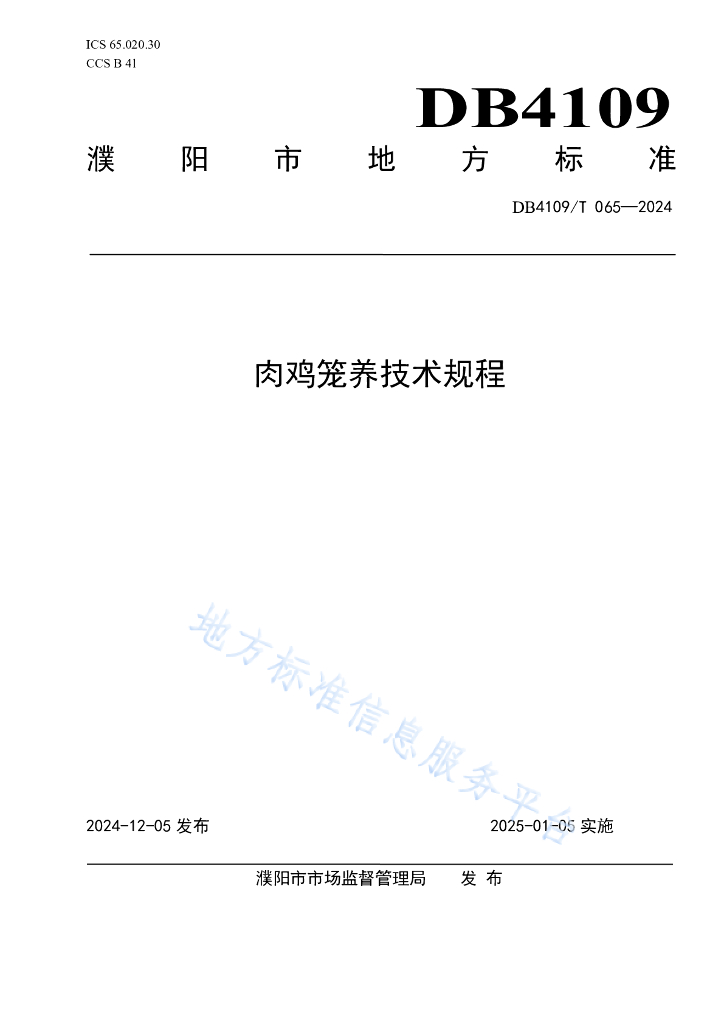 ICS 65.020.30
CCS B 41

DB4109

濮 阳 市 地 方 标 准

DB4109/T 065—2024

肉鸡笼养技术规程

地方标准信息服务平台

2024-12-05 发布

2025-01-05 实施

濮阳市市场监督管理局 发 布